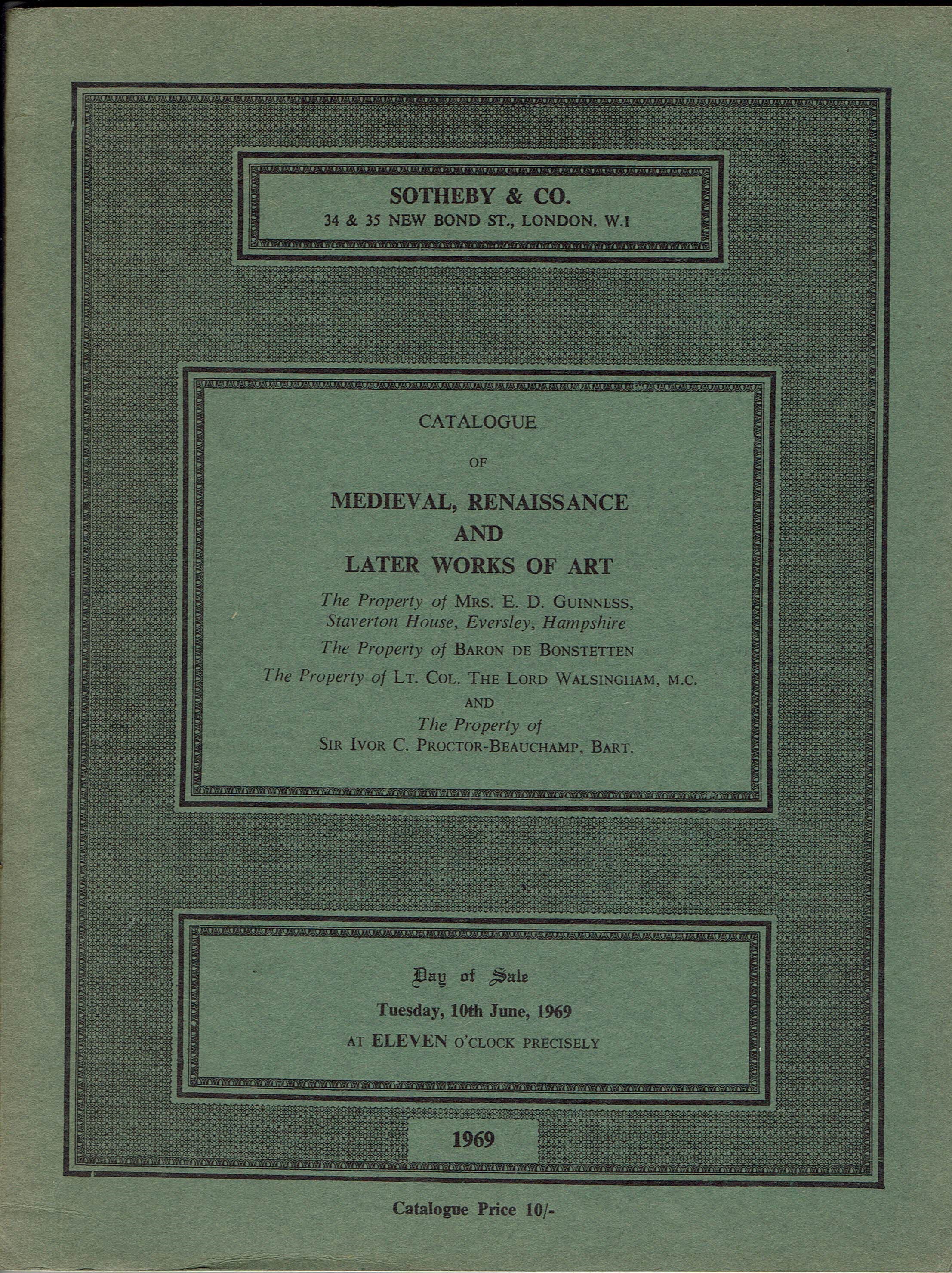 SOTHEBY & CO.
34 & 35 NEW BOND ST., LONDON. W.1

CATALOGUE
OF
MEDIEVAL, RENAISSANCE
AND
LATER WORKS OF ART

The Property of MRS. E. D. GUINNESS, Staverton House, Eversley, Hampshire

The Property of BARON DE BONSTETTEN

The Property of LT. COL. THE LORD WALSINGHAM, M.C.
AND
The Property of
SIR IVOR C. PROCTOR-BEAUCHAMP, BART.

Day of Sale
Tuesday, 10th June, 1969
AT ELEVEN O'CLOCK PRECISELY

1969

Catalogue Price 10/-